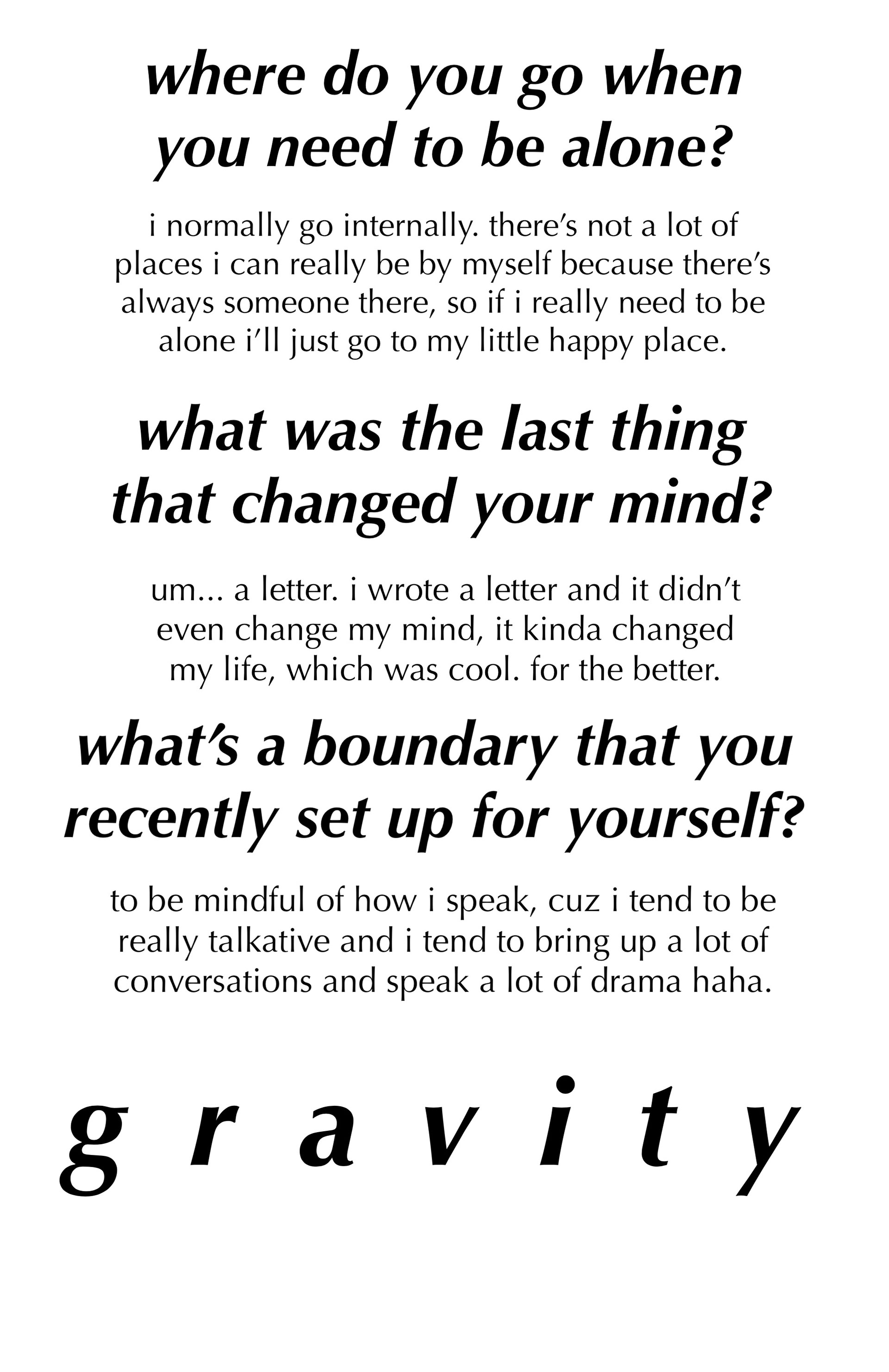 where do you go when you need to be alone?

i normally go internally. there's not a lot of places i can really be by myself because there's always someone there, so if i really need to be alone i'll just go to my little happy place.

what was the last thing that changed your mind?

um... a letter. i wrote a letter and it didn't even change my mind, it kinda changed my life, which was cool. for the better.

what's a boundary that you recently set up for yourself?

to be mindful of how i speak, cuz i tend to be really talkative and i tend to bring up a lot of conversations and speak a lot of drama haha.

g r a v i t y